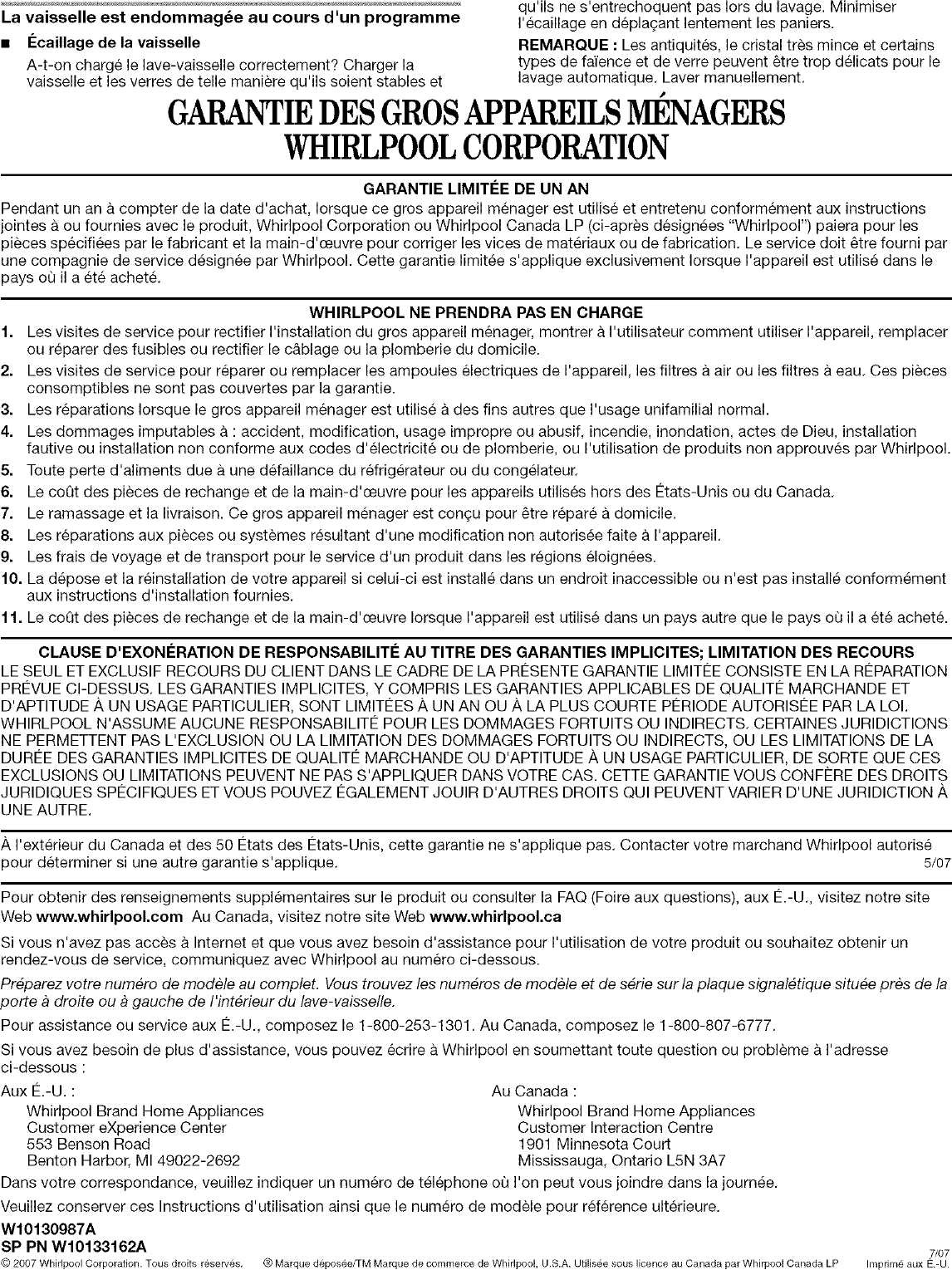 La vaisselle est endommagée au cours d'un programme

■ Écaillage de la vaisselle

A-t-on chargé le lave-vaisselle correctement? Charger la vaisselle et les verres de telle manière qu'ils soient stables et qu'ils ne s'entrechoquent pas lors du lavage. Minimiser l'écaillage en déplaçant lentement les paniers.

REMARQUE : Les antiquités, le cristal très mince et certains types de faïence et de verre peuvent être trop délicats pour le lavage automatique. Laver manuellement.

GARANTIE DES GROS APPAREILS MÉNAGERS WHIRLPOOL CORPORATION

GARANTIE LIMITÉE DE UN AN

Pendant un an à compter de la date d'achat, lorsque ce gros appareil ménager est utilisé et entretenu conformément aux instructions jointes à ou fournies avec le produit, Whirlpool Corporation ou Whirlpool Canada LP (ci-après désignées "Whirlpool") paiera pour les pièces spécifiées par le fabricant et la main-d'œuvre pour corriger les vices de matériaux ou de fabrication. Le service doit être fourni par une compagnie de service désignée par Whirlpool. Cette garantie limitée s'applique exclusivement lorsque l'appareil est utilisé dans le pays où il a été acheté.

WHIRLPOOL NE PRENDRA PAS EN CHARGE

1. Les visites de service pour rectifier l'installation du gros appareil ménager, montrer à l'utilisateur comment utiliser l'appareil, remplacer ou réparer des fusibles ou rectifier le câblage ou la plomberie du domicile.
2. Les visites de service pour réparer ou remplacer les ampoules électriques de l'appareil, les filtres à air ou les filtres à eau. Ces pièces consomptibles ne sont pas couvertes par la garantie.
3. Les réparations lorsque le gros appareil ménager est utilisé à des fins autres que l'usage unifamilial normal.
4. Les dommages imputables à : accident, modification, usage impropre ou abusif, incendie, inondation, actes de Dieu, installation fautive ou installation non conforme aux codes d'électricité ou de plomberie, ou l'utilisation de produits non approuvés par Whirlpool.
5. Toute perte d'aliments due à une défaillance du réfrigérateur ou du congélateur.
6. Le coût des pièces de rechange et de la main-d'œuvre pour les appareils utilisés hors des États-Unis ou du Canada.
7. Le ramassage et la livraison. Ce gros appareil ménager est conçu pour être réparé à domicile.
8. Les réparations aux pièces ou systèmes résultant d'une modification non autorisée faite à l'appareil.
9. Les frais de voyage et de transport pour le service d'un produit dans les régions éloignées.
10. La dépose et la réinstallation de votre appareil si celui-ci est installé dans un endroit inaccessible ou n'est pas installé conformément aux instructions d'installation fournies.
11. Le coût des pièces de rechange et de la main-d'œuvre lorsque l'appareil est utilisé dans un pays autre que le pays où il a été acheté.

CLAUSE D'EXONÉRATION DE RESPONSABILITÉ AU TITRE DES GARANTIES IMPLICITES; LIMITATION DES RECOURS

LE SEUL ET EXCLUSIF RECOURS DU CLIENT DANS LE CADRE DE LA PRÉSENTE GARANTIE LIMITÉE CONSISTE EN LA RÉPARATION PRÉVUE CI-DESSUS. LES GARANTIES IMPLICITES, Y COMPRIS LES GARANTIES APPLICABLES DE QUALITÉ MARCHANDE ET D'APTITUDE À UN USAGE PARTICULIER, SONT LIMITÉES À UN AN OU À LA PLUS COURTE PÉRIODE AUTORISÉE PAR LA LOI. WHIRLPOOL N'ASSUME AUCUNE RESPONSABILITÉ POUR LES DOMMAGES FORTUITS OU INDIRECTS. CERTAINES JURIDICTIONS NE PERMETTENT PAS L'EXCLUSION OU LA LIMITATION DES DOMMAGES FORTUITS OU INDIRECTS, OU LES LIMITATIONS DE LA DURÉE DES GARANTIES IMPLICITES DE QUALITÉ MARCHANDE OU D'APTITUDE À UN USAGE PARTICULIER, DE SORTE QUE CES EXCLUSIONS OU LIMITATIONS PEUVENT NE PAS S'APPLIQUER DANS VOTRE CAS. CETTE GARANTIE VOUS CONFÈRE DES DROITS JURIDIQUES SPÉCIFIQUES ET VOUS POUVEZ ÉGALEMENT JOUIR D'AUTRES DROITS QUI PEUVENT VARIER D'UNE JURIDICTION À UNE AUTRE.

À l'extérieur du Canada et des 50 États des États-Unis, cette garantie ne s'applique pas. Contacter votre marchand Whirlpool autorisé pour déterminer si une autre garantie s'applique. 5/07

Pour obtenir des renseignements supplémentaires sur le produit ou consulter la FAQ (Foire aux questions), aux É.-U., visitez notre site Web www.whirlpool.com Au Canada, visitez notre site Web www.whirlpool.ca

Si vous n'avez pas accès à Internet et que vous avez besoin d'assistance pour l'utilisation de votre produit ou souhaitez obtenir un rendez-vous de service, communiquez avec Whirlpool au numéro ci-dessous.

Préparez votre numéro de modèle au complet. Vous trouvez les numéros de modèle et de série sur la plaque signalétique située près de la porte à droite ou à gauche de l'intérieur du lave-vaisselle.

Pour assistance ou service aux É.-U., composez le 1-800-253-1301. Au Canada, composez le 1-800-807-6777.

Si vous avez besoin de plus d'assistance, vous pouvez écrire à Whirlpool en soumettant toute question ou problème à l'adresse ci-dessous :

Aux É.-U. :
Whirlpool Brand Home Appliances
Customer eXperience Center
553 Benson Road
Benton Harbor, MI 49022-2692

Au Canada :
Whirlpool Brand Home Appliances
Customer Interaction Centre
1901 Minnesota Court
Mississauga, Ontario L5N 3A7

Dans votre correspondance, veuillez indiquer un numéro de téléphone où l'on peut vous joindre dans la journée.

Veuillez conserver ces Instructions d'utilisation ainsi que le numéro de modèle pour référence ultérieure.

W10130987A
SP PN W10133162A
© 2007 Whirlpool Corporation. Tous droits réservés. ® Marque déposée/TM Marque de commerce de Whirlpool, U.S.A. Utilisée sous licence au Canada par Whirlpool Canada LP 7/07 Imprimé aux É.-U.